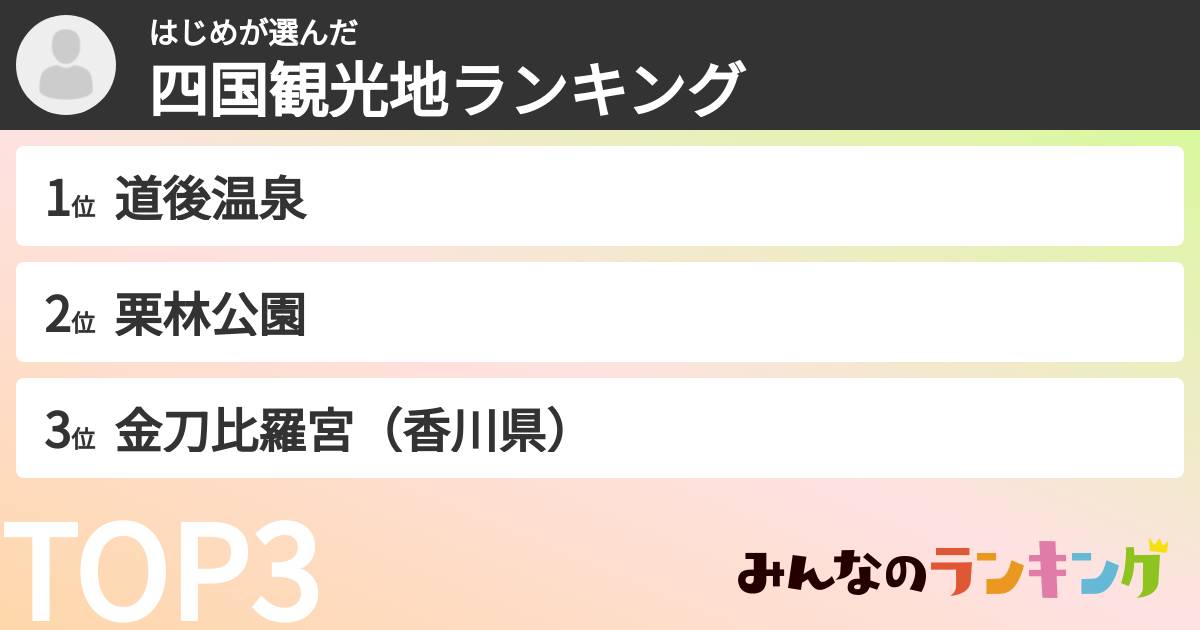 はじめが選んだ
四国観光地ランキング

1位 道後温泉

2位 栗林公園

3位 金刀比羅宮（香川県）

TOP3

みんなのランキング